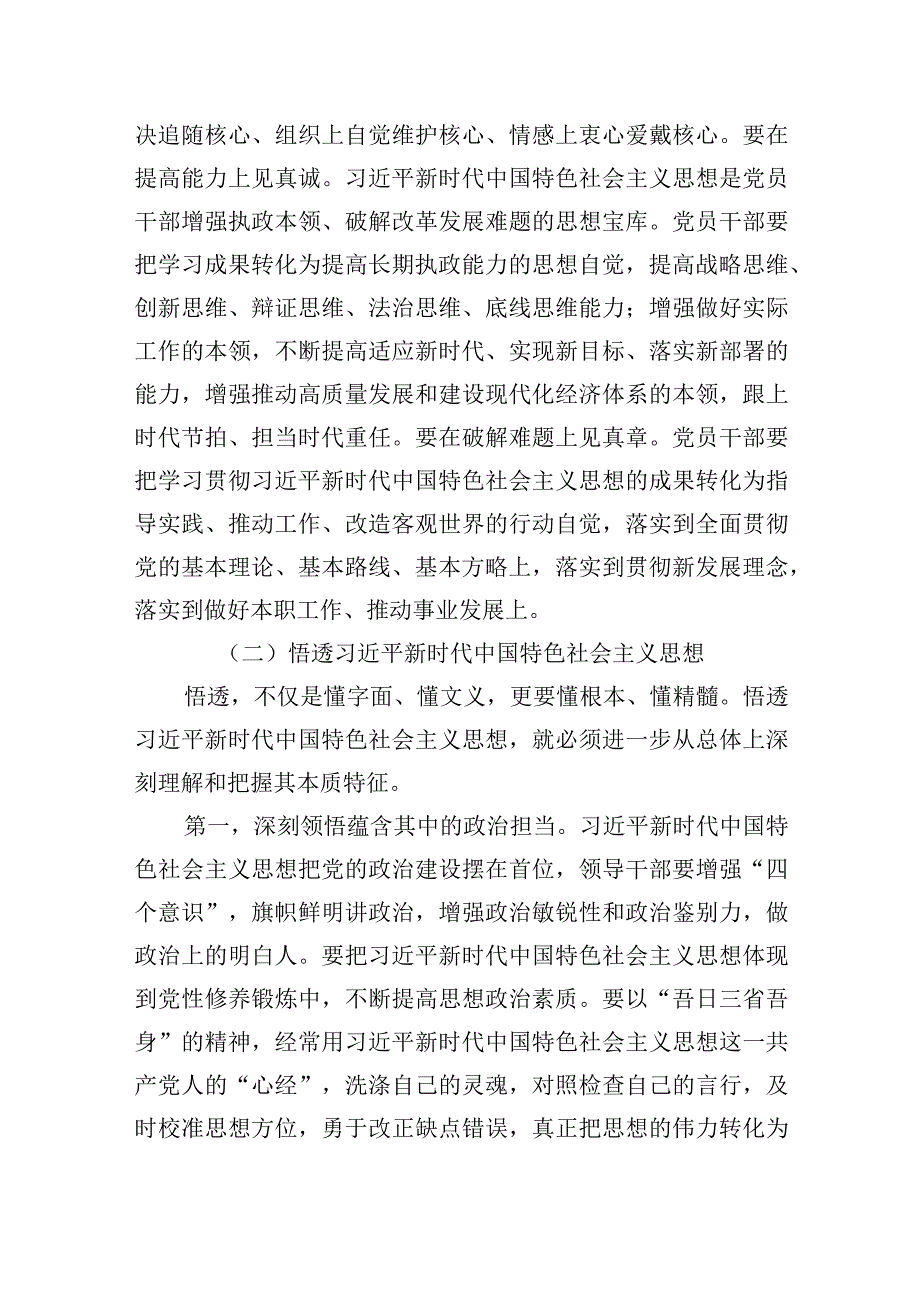 决追随核心、组织上自觉维护核心、情感上衷心爱戴核心。要在提高能力上见真诚。习近平新时代中国特色社会主义思想是党员干部增强执政本领、破解改革发展难题的思想宝库。党员干部要把学习成果转化为提高长期执政能力的思想自觉，提高战略思维、创新思维、辩证思维、法治思维、底线思维能力；增强做好实际工作的本领，不断提高适应新时代、实现新目标、落实新部署的能力，增强推动高质量发展和建设现代化经济体系的本领，跟上时代节拍、担当时代重任。要在破解难题上见真章。党员干部要把学习贯彻习近平新时代中国特色社会主义思想的成果转化为指导实践、推动工作、改造客观世界的行动自觉，落实到全面贯彻党的基本理论、基本路线、基本方略上，落实到贯彻新发展理念，落实到做好本职工作、推动事业发展上。

（二）悟透习近平新时代中国特色社会主义思想

悟透，不仅是懂字面、懂文义，更要懂根本、懂精髓。悟透习近平新时代中国特色社会主义思想，就必须进一步从总体上深刻理解和把握其本质特征。

第一，深刻领悟蕴含其中的政治担当。习近平新时代中国特色社会主义思想把党的政治建设摆在首位，领导干部要增强“四个意识”，旗帜鲜明讲政治，增强政治敏锐性和政治鉴别力，做政治上的明白人。要把习近平新时代中国特色社会主义思想体现到党性修养锻炼中，不断提高思想政治素质。要以“吾日三省吾身”的精神，经常用习近平新时代中国特色社会主义思想这一共产党人的“心经”，洗涤自己的灵魂，对照检查自己的言行，及时校准思想方位，勇于改正缺点错误，真正把思想的伟力转化为